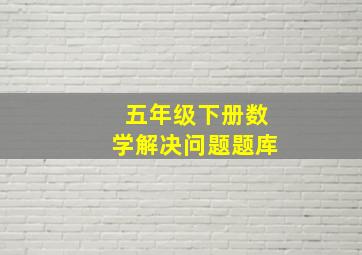 五年级下册数学解决问题题库